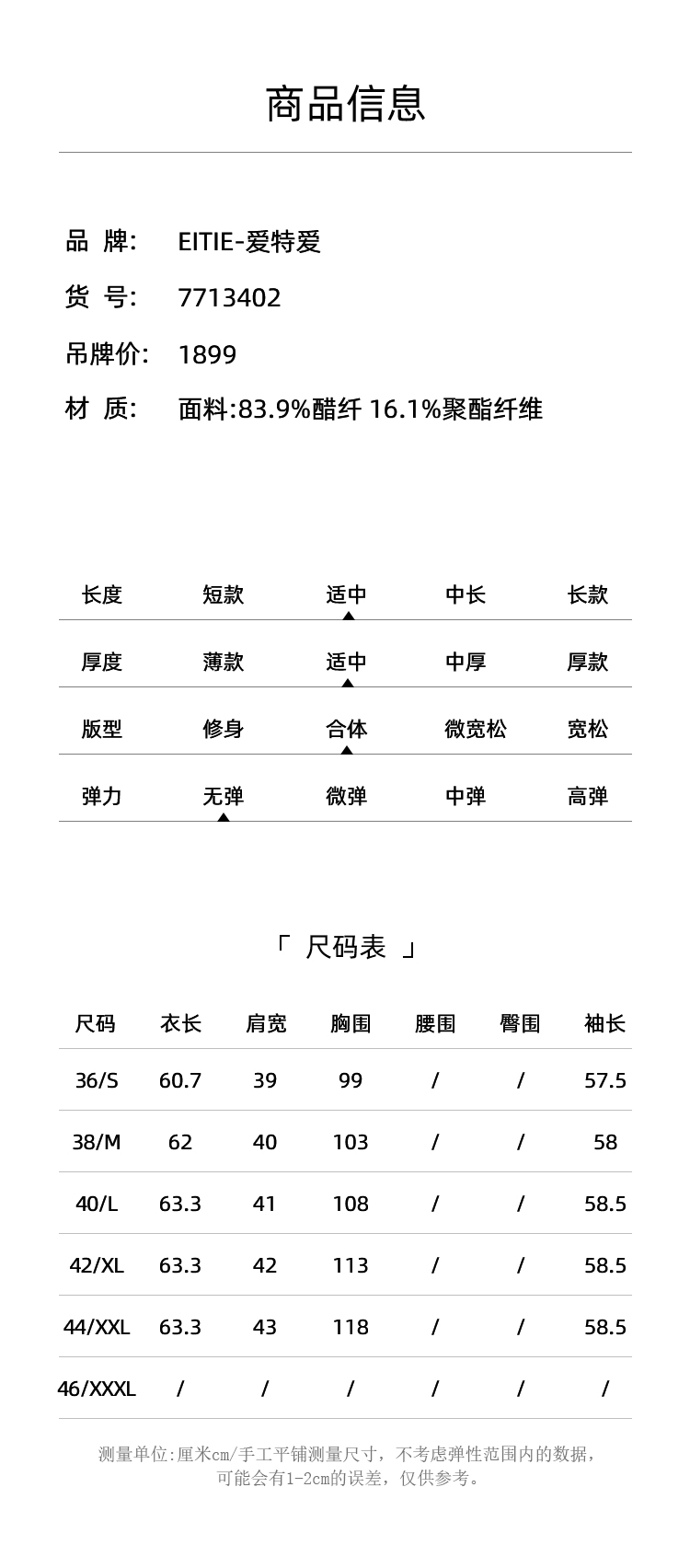 商品信息

品 牌: EITIE-爱特爱

货 号: 7713402

吊牌价: 1899

材 质: 面料:83.9%醋纤 16.1%聚酯纤维

| 长度 | 短款 | 适中 | 中长 | 长款 |
|---|---|---|---|---|
| 厚度 | 薄款 | 适中 | 中厚 | 厚款 |
| 版型 | 修身 | 合体 | 微宽松 | 宽松 |
| 弹力 | 无弹 | 微弹 | 中弹 | 高弹 |

「 尺码表 」

| 尺码 | 衣长 | 肩宽 | 胸围 | 腰围 | 臀围 | 袖长 |
|---|---|---|---|---|---|---|
| 36/S | 60.7 | 39 | 99 | / | / | 57.5 |
| 38/M | 62 | 40 | 103 | / | / | 58 |
| 40/L | 63.3 | 41 | 108 | / | / | 58.5 |
| 42/XL | 63.3 | 42 | 113 | / | / | 58.5 |
| 44/XXL | 63.3 | 43 | 118 | / | / | 58.5 |
| 46/XXXL | / | / | / | / | / | / |

测量单位:厘米cm/手工平铺测量尺寸，不考虑弹性范围内的数据，可能会有1-2cm的误差，仅供参考。